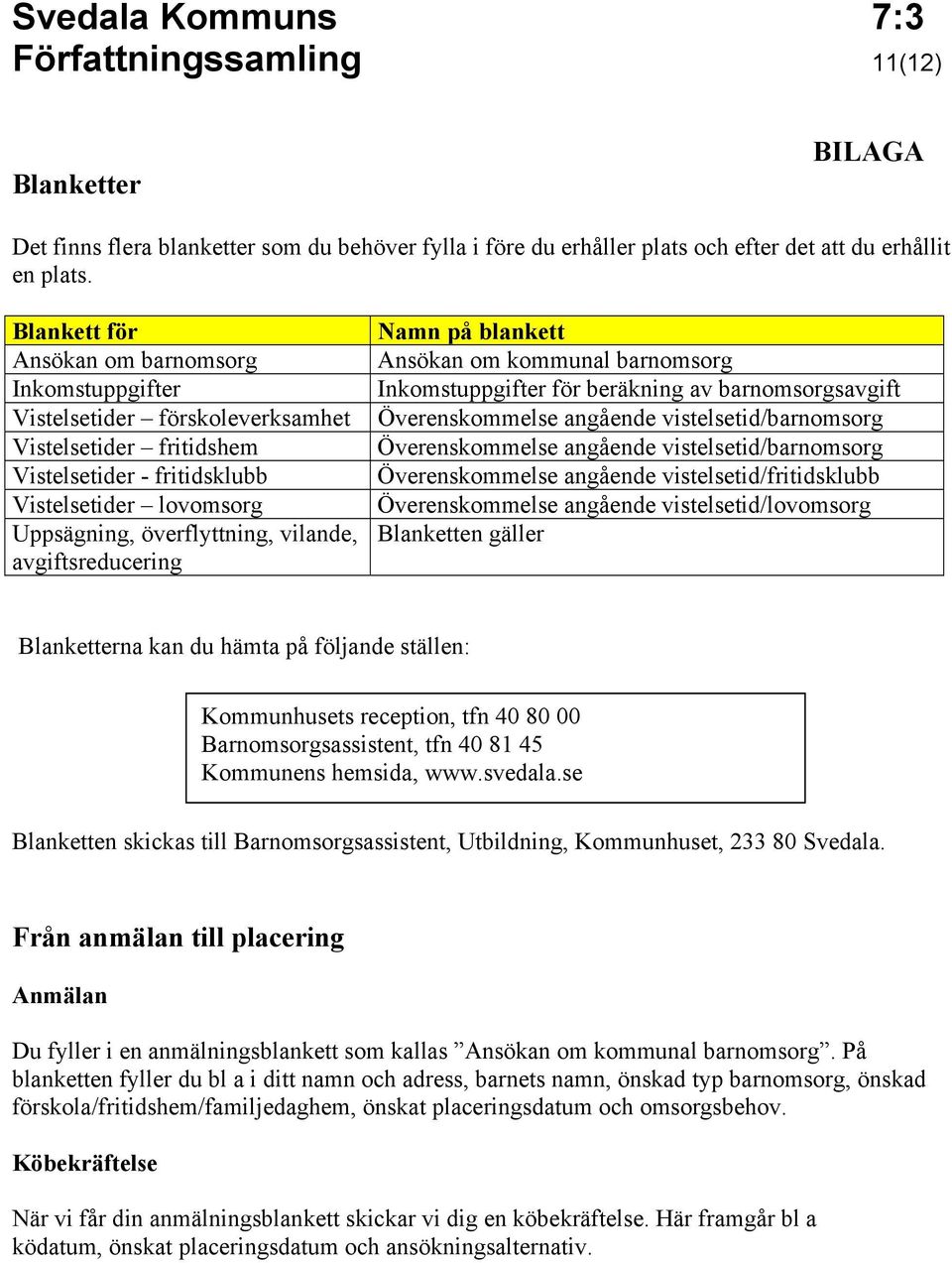 Svedala Kommuns Författningssamling 7:3
11(12)

BILAGA

Blanketter

Det finns flera blanketter som du behöver fylla i före du erhåller plats och efter det att du erhållit en plats.

| Blankett för | Namn på blankett |
|---|---|
| Ansökan om barnomsorg | Ansökan om kommunal barnomsorg |
| Inkomstuppgifter | Inkomstuppgifter för beräkning av barnomsorgsavgift |
| Vistelsetider – förskoleverksamhet | Överenskommelse angående vistelsetid/barnomsorg |
| Vistelsetider – fritidshem | Överenskommelse angående vistelsetid/barnomsorg |
| Vistelsetider - fritidsklubb | Överenskommelse angående vistelsetid/fritidsklubb |
| Vistelsetider – lovomsorg | Överenskommelse angående vistelsetid/lovomsorg |
| Uppsägning, överflyttning, vilande, avgiftsreducering | Blanketten gäller |

Blanketterna kan du hämta på följande ställen:

Kommunhusets reception, tfn 40 80 00
Barnomsorgsassistent, tfn 40 81 45
Kommunens hemsida, www.svedala.se

Blanketten skickas till Barnomsorgsassistent, Utbildning, Kommunhuset, 233 80 Svedala.

Från anmälan till placering

Anmälan

Du fyller i en anmälningsblankett som kallas ”Ansökan om kommunal barnomsorg”. På blanketten fyller du bl a i ditt namn och adress, barnets namn, önskad typ barnomsorg, önskad förskola/fritidshem/familjedaghem, önskat placeringsdatum och omsorgsbehov.

Köbekräftelse

När vi får din anmälningsblankett skickar vi dig en köbekräftelse. Här framgår bl a ködatum, önskat placeringsdatum och ansökningsalternativ.